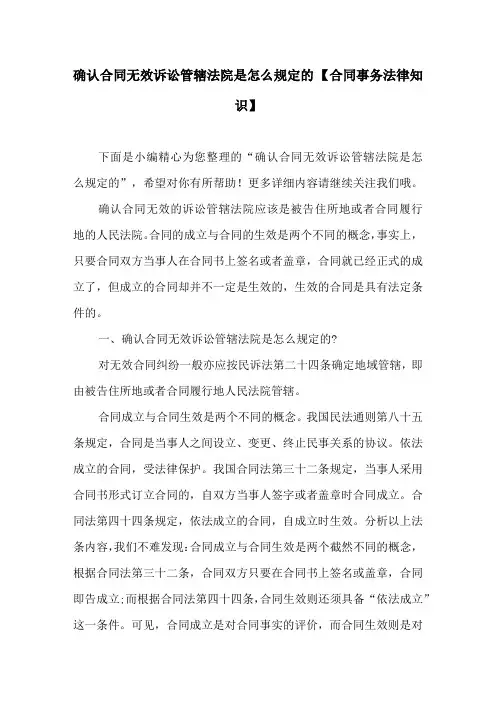 确认合同无效诉讼管辖法院是怎么规定的【合同事务法律知识】

下面是小编精心为您整理的“确认合同无效诉讼管辖法院是怎么规定的”，希望对你有所帮助！更多详细内容请继续关注我们哦。

确认合同无效的诉讼管辖法院应该是被告住所地或者合同履行地的人民法院。合同的成立与合同的生效是两个不同的概念，事实上，只要合同双方当事人在合同书上签名或者盖章，合同就已经正式的成立了，但成立的合同却并不一定是生效的，生效的合同是具有法定条件的。

一、确认合同无效诉讼管辖法院是怎么规定的?

对无效合同纠纷一般亦应按民诉法第二十四条确定地域管辖，即由被告住所地或者合同履行地人民法院管辖。

合同成立与合同生效是两个不同的概念。我国民法通则第八十五条规定，合同是当事人之间设立、变更、终止民事关系的协议。依法成立的合同，受法律保护。我国合同法第三十二条规定，当事人采用合同书形式订立合同的，自双方当事人签字或者盖章时合同成立。合同法第四十四条规定，依法成立的合同，自成立时生效。分析以上法条内容，我们不难发现：合同成立与合同生效是两个截然不同的概念，根据合同法第三十二条，合同双方只要在合同书上签名或盖章，合同即告成立;而根据合同法第四十四条，合同生效则还须具备“依法成立”这一条件。可见，合同成立是对合同事实的评价，而合同生效则是对